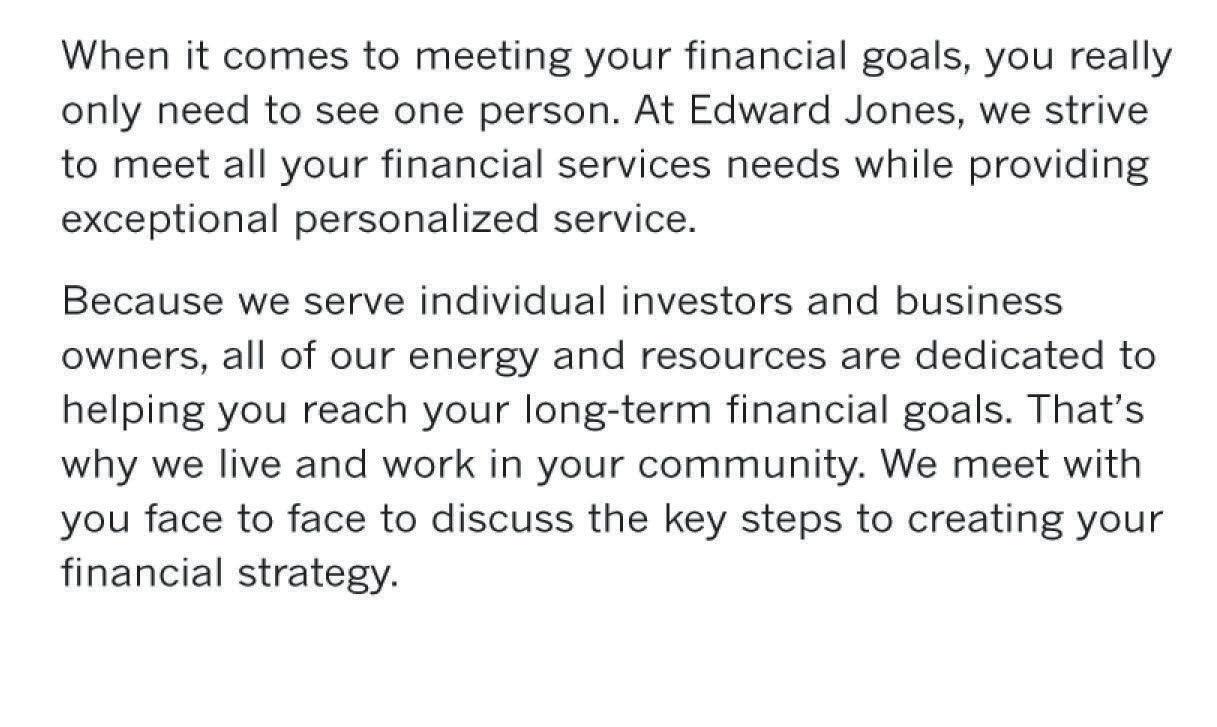 When it comes to meeting your financial goals, you really only need to see one person. At Edward Jones, we strive to meet all your financial services needs while providing exceptional personalized service.

Because we serve individual investors and business owners, all of our energy and resources are dedicated to helping you reach your long-term financial goals. That's why we live and work in your community. We meet with you face to face to discuss the key steps to creating your financial strategy.